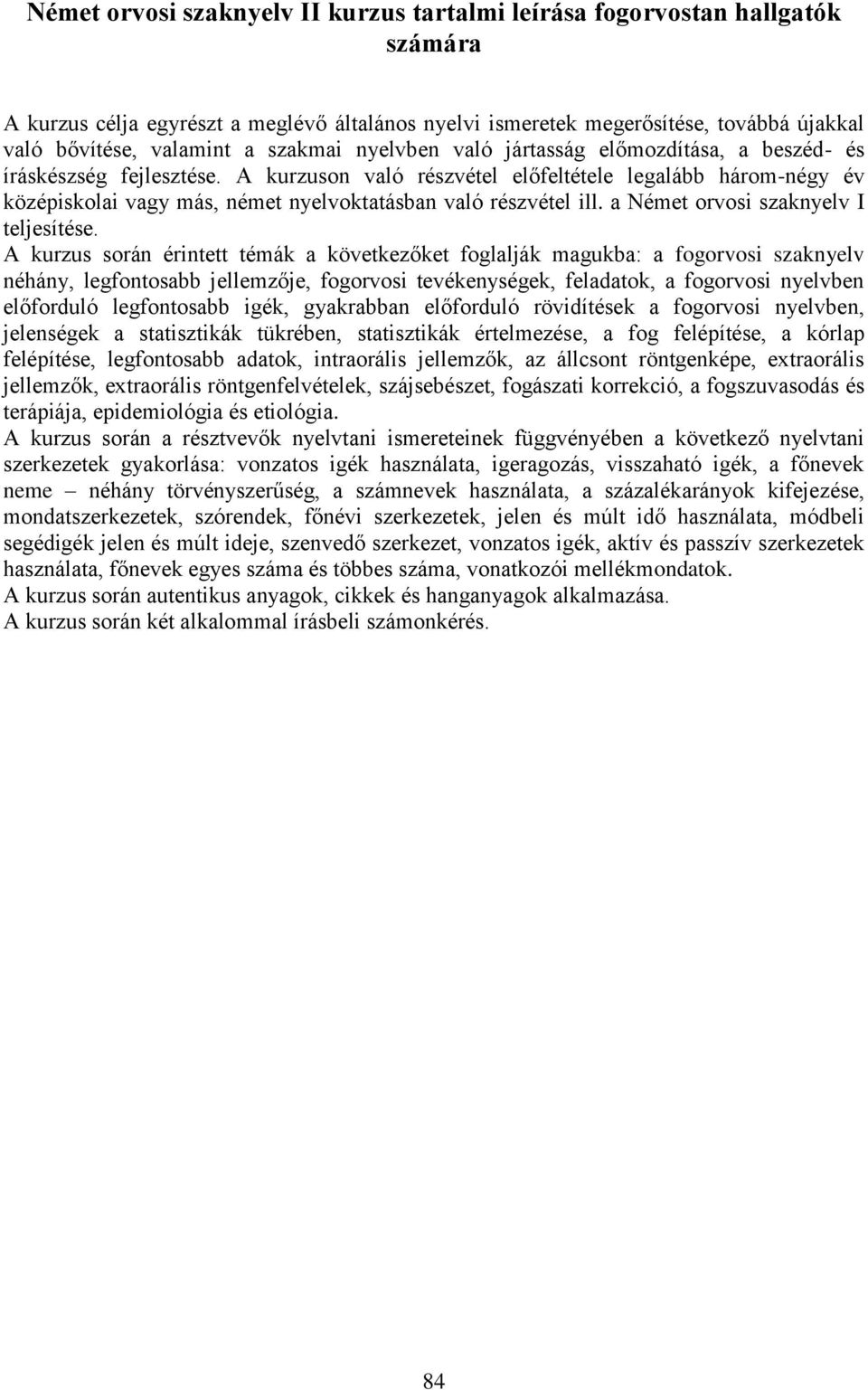 Német orvosi szaknyelv II kurzus tartalmi leírása fogorvostan hallgatók számára

A kurzus célja egyrészt a meglévő általános nyelvi ismeretek megerősítése, továbbá újakkal való bővítése, valamint a szakmai nyelvben való jártasság előmozdítása, a beszéd- és íráskészség fejlesztése. A kurzuson való részvétel előfeltétele legalább három-négy év középiskolai vagy más, német nyelvoktatásban való részvétel ill. a Német orvosi szaknyelv I teljesítése.

A kurzus során érintett témák a következőket foglalják magukba: a fogorvosi szaknyelv néhány, legfontosabb jellemzője, fogorvosi tevékenységek, feladatok, a fogorvosi nyelvben előforduló legfontosabb igék, gyakrabban előforduló rövidítések a fogorvosi nyelvben, jelenségek a statisztikák tükrében, statisztikák értelmezése, a fog felépítése, a kórlap felépítése, legfontosabb adatok, intraorális jellemzők, az állcsont röntgenképe, extraorális jellemzők, extraorális röntgenfelvételek, szájsebészet, fogászati korrekció, a fogszuvasodás és terápiája, epidemiológia és etiológia.

A kurzus során a résztvevők nyelvtani ismereteinek függvényében a következő nyelvtani szerkezetek gyakorlása: vonzatos igék használata, igeragozás, visszaható igék, a főnevek neme – néhány törvényszerűség, a számnevek használata, a százalékarányok kifejezése, mondatszerkezetek, szórendek, főnévi szerkezetek, jelen és múlt idő használata, módbeli segédigék jelen és múlt ideje, szenvedő szerkezet, vonzatos igék, aktív és passzív szerkezetek használata, főnevek egyes száma és többes száma, vonatkozói mellékmondatok.

A kurzus során autentikus anyagok, cikkek és hanganyagok alkalmazása.

A kurzus során két alkalommal írásbeli számonkérés.

84